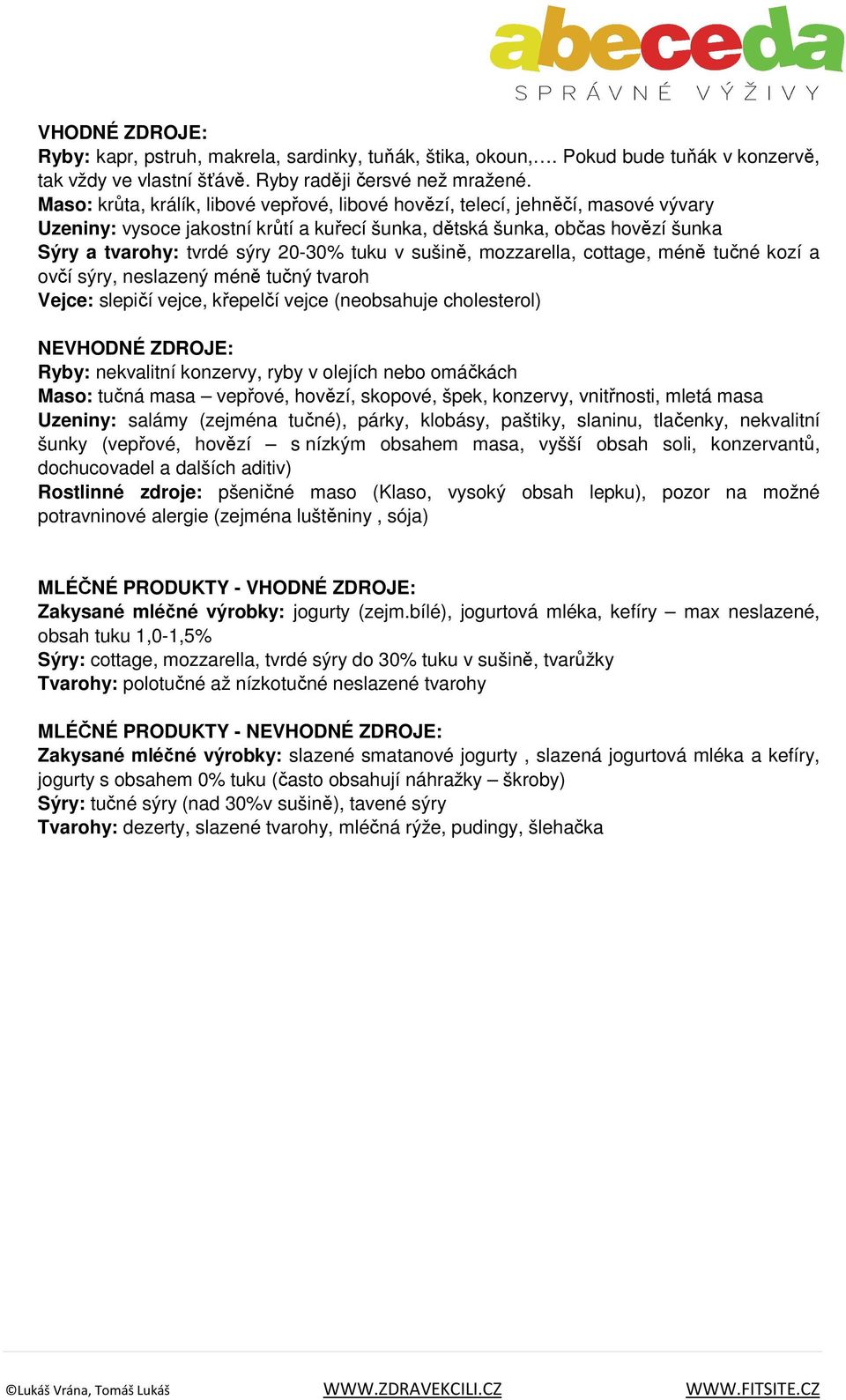 abeceda
SPRÁVNÉ VÝŽIVY

VHODNÉ ZDROJE:
Ryby: kapr, pstruh, makrela, sardinky, tuňák, štika, okoun,…. Pokud bude tuňák v konzervě, tak vždy ve vlastní šťávě. Ryby raději čersvé než mražené.
Maso: krůta, králík, libové vepřové, libové hovězí, telecí, jehněčí, masové vývary
Uzeniny: vysoce jakostní krůtí a kuřecí šunka, dětská šunka, občas hovězí šunka
Sýry a tvarohy: tvrdé sýry 20-30% tuku v sušině, mozzarella, cottage, méně tučné kozí a ovčí sýry, neslazený méně tučný tvaroh
Vejce: slepičí vejce, křepelčí vejce (neobsahuje cholesterol)

NEVHODNÉ ZDROJE:
Ryby: nekvalitní konzervy, ryby v olejích nebo omáčkách
Maso: tučná masa – vepřové, hovězí, skopové, špek, konzervy, vnitřnosti, mletá masa
Uzeniny: salámy (zejména tučné), párky, klobásy, paštiky, slaninu, tlačenky, nekvalitní šunky (vepřové, hovězí – s nízkým obsahem masa, vyšší obsah soli, konzervantů, dochucovadel a dalších aditiv)
Rostlinné zdroje: pšeničné maso (Klaso, vysoký obsah lepku), pozor na možné potravninové alergie (zejména luštěniny , sója)

MLÉČNÉ PRODUKTY - VHODNÉ ZDROJE:
Zakysané mléčné výrobky: jogurty (zejm.bílé), jogurtová mléka, kefíry – max neslazené, obsah tuku 1,0-1,5%
Sýry: cottage, mozzarella, tvrdé sýry do 30% tuku v sušině, tvarůžky
Tvarohy: polotučné až nízkotučné neslazené tvarohy

MLÉČNÉ PRODUKTY - NEVHODNÉ ZDROJE:
Zakysané mléčné výrobky: slazené smatanové jogurty , slazená jogurtová mléka a kefíry, jogurty s obsahem 0% tuku (často obsahují náhražky – škroby)
Sýry: tučné sýry (nad 30%v sušině), tavené sýry
Tvarohy: dezerty, slazené tvarohy, mléčná rýže, pudingy, šlehačka

©Lukáš Vrána, Tomáš Lukáš WWW.ZDRAVEKCILI.CZ WWW.FITSITE.CZ